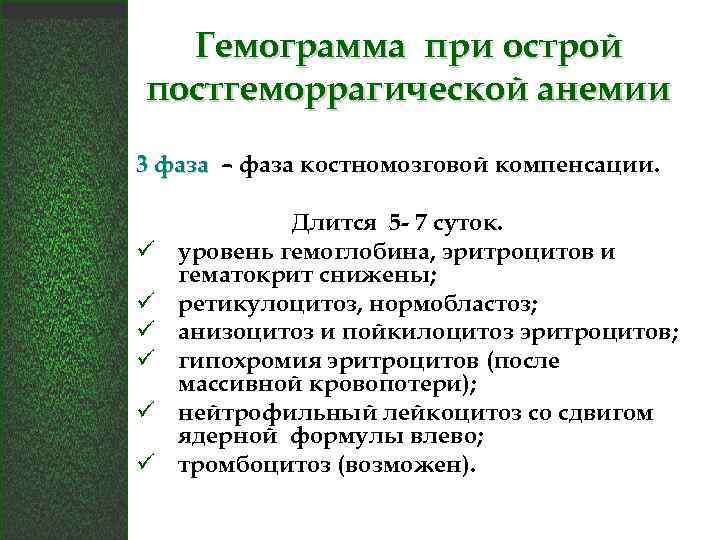 Гемограмма при острой постгеморрагической анемии

3 фаза – фаза костномозговой компенсации.

Длится 5- 7 суток.

✓ уровень гемоглобина, эритроцитов и гематокрит снижены;
✓ ретикулоцитоз, нормобластоз;
✓ анизоцитоз и пойкилоцитоз эритроцитов;
✓ гипохромия эритроцитов (после массивной кровопотери);
✓ нейтрофильный лейкоцитоз со сдвигом ядерной формулы влево;
✓ тромбоцитоз (возможен).